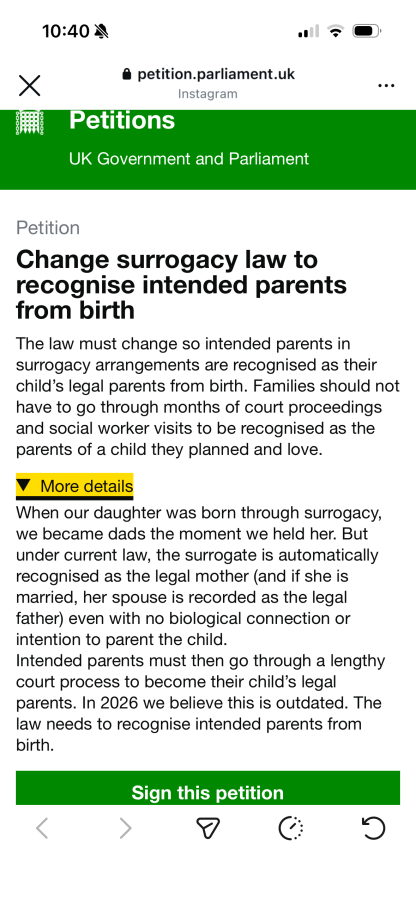 10:40

petition.parliament.uk
Instagram

Petitions
UK Government and Parliament

Petition

Change surrogacy law to recognise intended parents from birth

The law must change so intended parents in surrogacy arrangements are recognised as their child's legal parents from birth. Families should not have to go through months of court proceedings and social worker visits to be recognised as the parents of a child they planned and love.

▼ More details

When our daughter was born through surrogacy, we became dads the moment we held her. But under current law, the surrogate is automatically recognised as the legal mother (and if she is married, her spouse is recorded as the legal father) even with no biological connection or intention to parent the child.
Intended parents must then go through a lengthy court process to become their child's legal parents. In 2026 we believe this is outdated. The law needs to recognise intended parents from birth.

Sign this petition